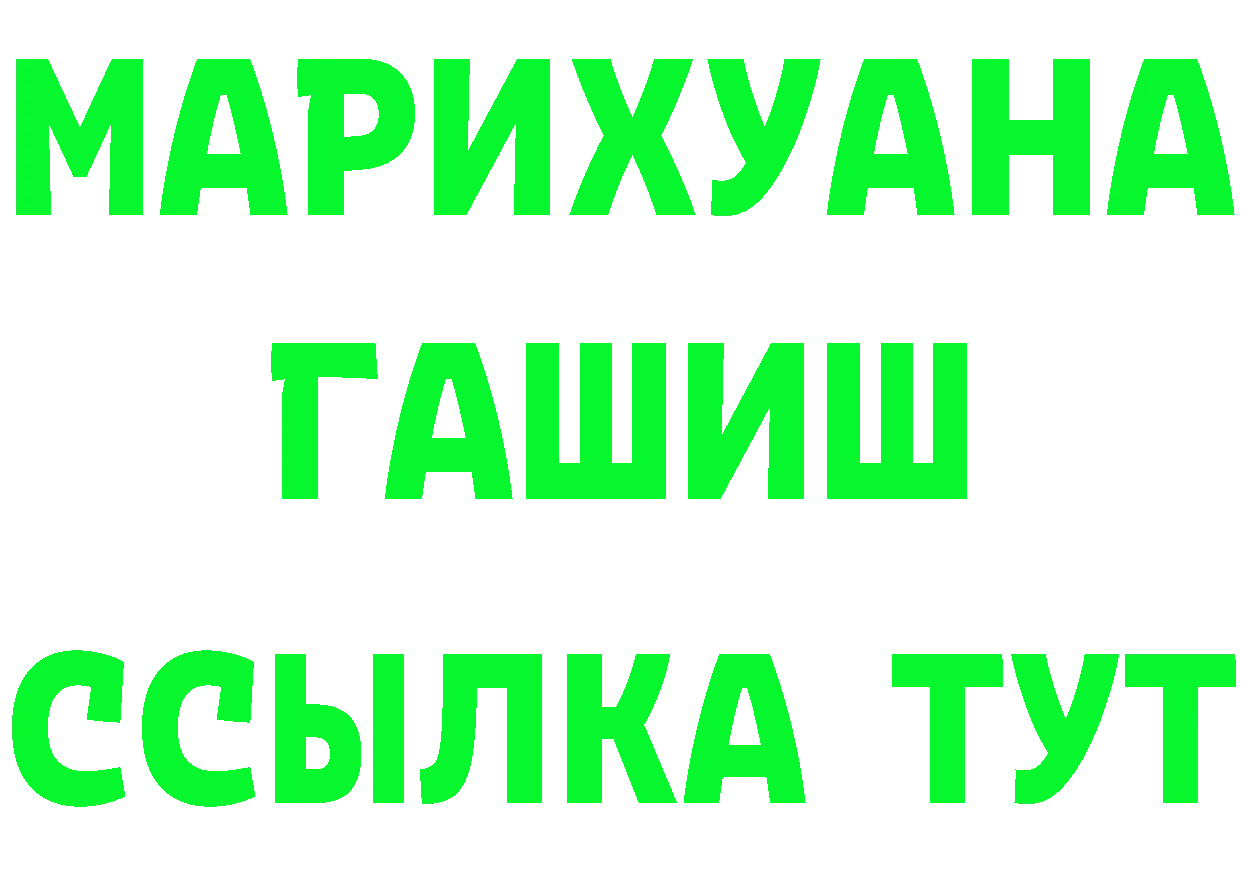 МАРИХУАНА
ГАШИШ
ССЫЛКА ТУТ